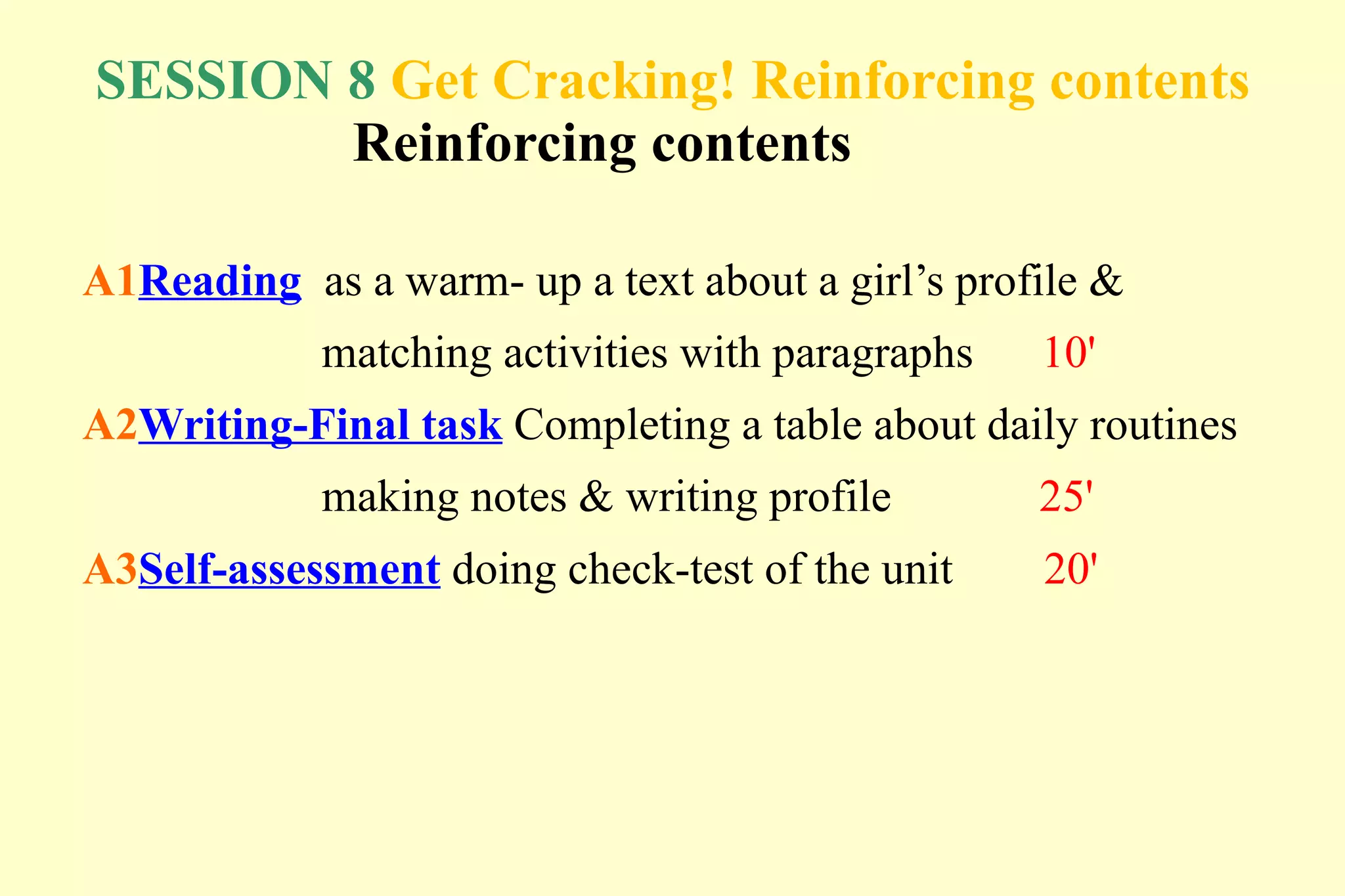 SESSION 8 Get Cracking! Reinforcing contents
Reinforcing contents

A1Reading as a warm- up a text about a girl’s profile & matching activities with paragraphs 10'

A2Writing-Final task Completing a table about daily routines making notes & writing profile 25'

A3Self-assessment doing check-test of the unit 20'